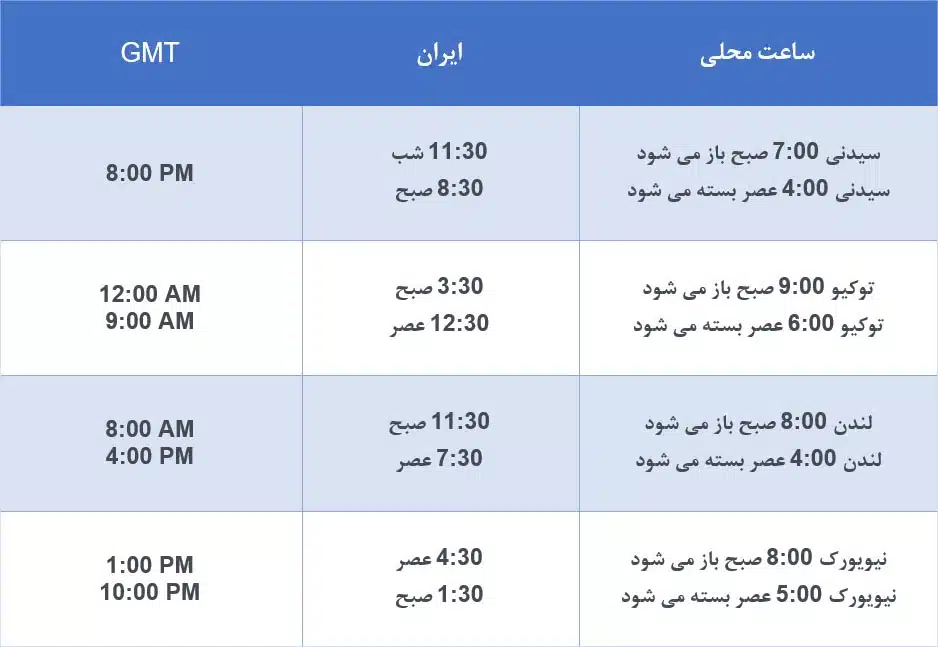 | ساعت محلی | ایران | GMT |
|---|---|---|
| سیدنی 7:00 صبح باز می شود سیدنی 4:00 عصر بسته می شود | 11:30 شب 8:30 صبح | 8:00 PM |
| توکیو 9:00 صبح باز می شود توکیو 6:00 عصر بسته می شود | 3:30 صبح 12:30 عصر | 12:00 AM 9:00 AM |
| لندن 8:00 صبح باز می شود لندن 4:00 عصر بسته می شود | 11:30 صبح 7:30 عصر | 8:00 AM 4:00 PM |
| نیویورک 8:00 صبح باز می شود نیویورک 5:00 عصر بسته می شود | 4:30 عصر 1:30 صبح | 1:00 PM 10:00 PM |